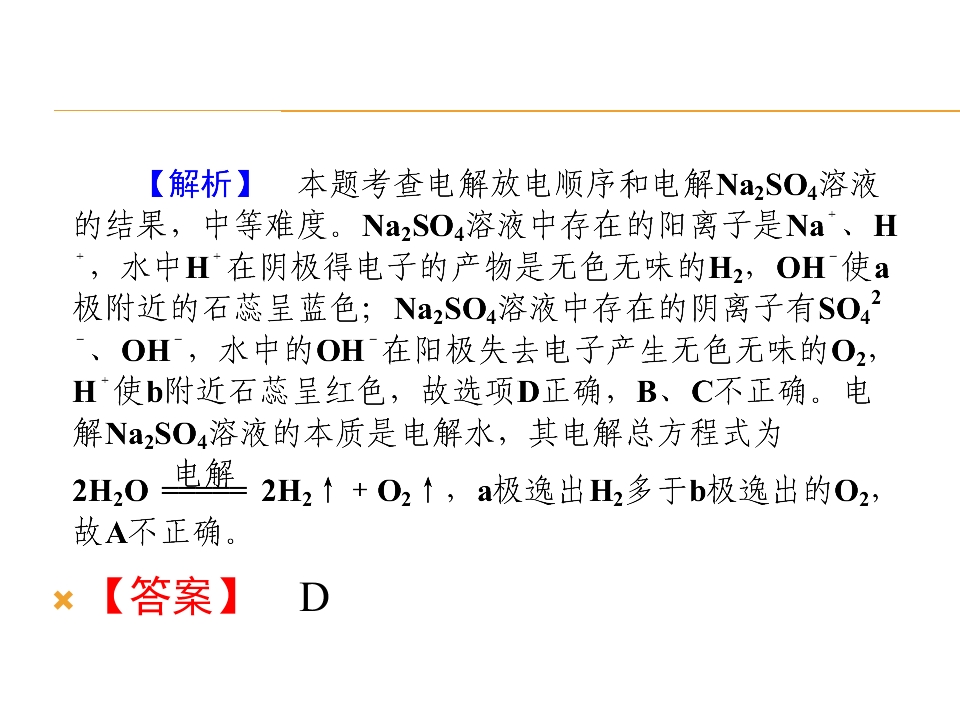 【解析】 本题考查电解放电顺序和电解$Na_2SO_4$溶液的结果，中等难度。$Na_2SO_4$溶液中存在的阳离子是$Na^+$、$H^+$，水中$H^+$在阴极得电子的产物是无色无味的$H_2$，$OH^-$使a极附近的石蕊呈蓝色；$Na_2SO_4$溶液中存在的阴离子有$SO_4^{2-}$、$OH^-$，水中的$OH^-$在阳极失去电子产生无色无味的$O_2$，$H^+$使b附近石蕊呈红色，故选项D正确，B、C不正确。电解$Na_2SO_4$溶液的本质是电解水，其电解总方程式为

$2H_2O \xlongequal{电解} 2H_2\uparrow + O_2\uparrow$，a极逸出$H_2$多于b极逸出的$O_2$，故A不正确。

【答案】 D